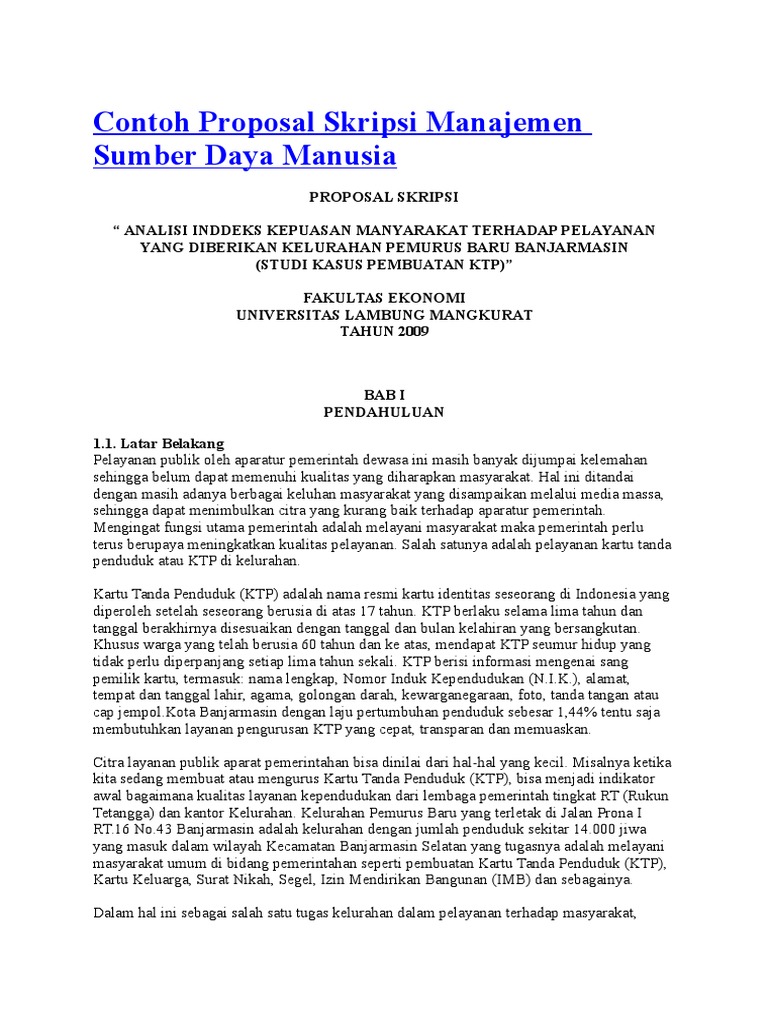 Contoh Proposal Skripsi Manajemen Sumber Daya Manusia

PROPOSAL SKRIPSI

“ ANALISI INDDEKS KEPUASAN MANYARAKAT TERHADAP PELAYANAN YANG DIBERIKAN KELURAHAN PEMURUS BARU BANJARMASIN (STUDI KASUS PEMBUATAN KTP)”

FAKULTAS EKONOMI
UNIVERSITAS LAMBUNG MANGKURAT
TAHUN 2009

BAB I
PENDAHULUAN

1.1. Latar Belakang
Pelayanan publik oleh aparatur pemerintah dewasa ini masih banyak dijumpai kelemahan sehingga belum dapat memenuhi kualitas yang diharapkan masyarakat. Hal ini ditandai dengan masih adanya berbagai keluhan masyarakat yang disampaikan melalui media massa, sehingga dapat menimbulkan citra yang kurang baik terhadap aparatur pemerintah. Mengingat fungsi utama pemerintah adalah melayani masyarakat maka pemerintah perlu terus berupaya meningkatkan kualitas pelayanan. Salah satunya adalah pelayanan kartu tanda penduduk atau KTP di kelurahan.

Kartu Tanda Penduduk (KTP) adalah nama resmi kartu identitas seseorang di Indonesia yang diperoleh setelah seseorang berusia di atas 17 tahun. KTP berlaku selama lima tahun dan tanggal berakhirnya disesuaikan dengan tanggal dan bulan kelahiran yang bersangkutan. Khusus warga yang telah berusia 60 tahun dan ke atas, mendapat KTP seumur hidup yang tidak perlu diperpanjang setiap lima tahun sekali. KTP berisi informasi mengenai sang pemilik kartu, termasuk: nama lengkap, Nomor Induk Kependudukan (N.I.K.), alamat, tempat dan tanggal lahir, agama, golongan darah, kewarganegaraan, foto, tanda tangan atau cap jempol.Kota Banjarmasin dengan laju pertumbuhan penduduk sebesar 1,44% tentu saja membutuhkan layanan pengurusan KTP yang cepat, transparan dan memuaskan.

Citra layanan publik aparat pemerintahan bisa dinilai dari hal-hal yang kecil. Misalnya ketika kita sedang membuat atau mengurus Kartu Tanda Penduduk (KTP), bisa menjadi indikator awal bagaimana kualitas layanan kependudukan dari lembaga pemerintah tingkat RT (Rukun Tetangga) dan kantor Kelurahan. Kelurahan Pemurus Baru yang terletak di Jalan Prona I RT.16 No.43 Banjarmasin adalah kelurahan dengan jumlah penduduk sekitar 14.000 jiwa yang masuk dalam wilayah Kecamatan Banjarmasin Selatan yang tugasnya adalah melayani masyarakat umum di bidang pemerintahan seperti pembuatan Kartu Tanda Penduduk (KTP), Kartu Keluarga, Surat Nikah, Segel, Izin Mendirikan Bangunan (IMB) dan sebagainya.

Dalam hal ini sebagai salah satu tugas kelurahan dalam pelayanan terhadap masyarakat,